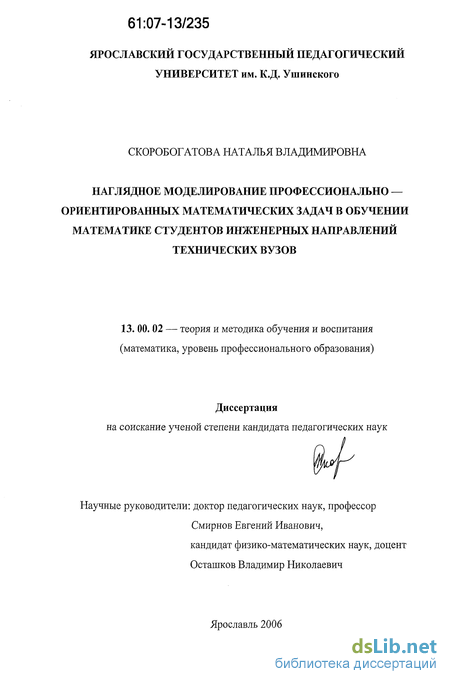 61:07-13/235

ЯРОСЛАВСКИЙ ГОСУДАРСТВЕННЫЙ ПЕДАГОГИЧЕСКИЙ УНИВЕРСИТЕТ им. К.Д. Ушинского

СКОРОБОГАТОВА НАТАЛЬЯ ВЛАДИМИРОВНА

НАГЛЯДНОЕ МОДЕЛИРОВАНИЕ ПРОФЕССИОНАЛЬНО — ОРИЕНТИРОВАННЫХ МАТЕМАТИЧЕСКИХ ЗАДАЧ В ОБУЧЕНИИ МАТЕМАТИКЕ СТУДЕНТОВ ИНЖЕНЕРНЫХ НАПРАВЛЕНИЙ ТЕХНИЧЕСКИХ ВУЗОВ

13. 00. 02 — теория и методика обучения и воспитания (математика, уровень профессионального образования)

Диссертация
на соискание ученой степени кандидата педагогических наук

Научные руководители: доктор педагогических наук, профессор
Смирнов Евгений Иванович,
кандидат физико-математических наук, доцент
Осташков Владимир Николаевич

Ярославль 2006

dsLib.net
библиотека диссертаций